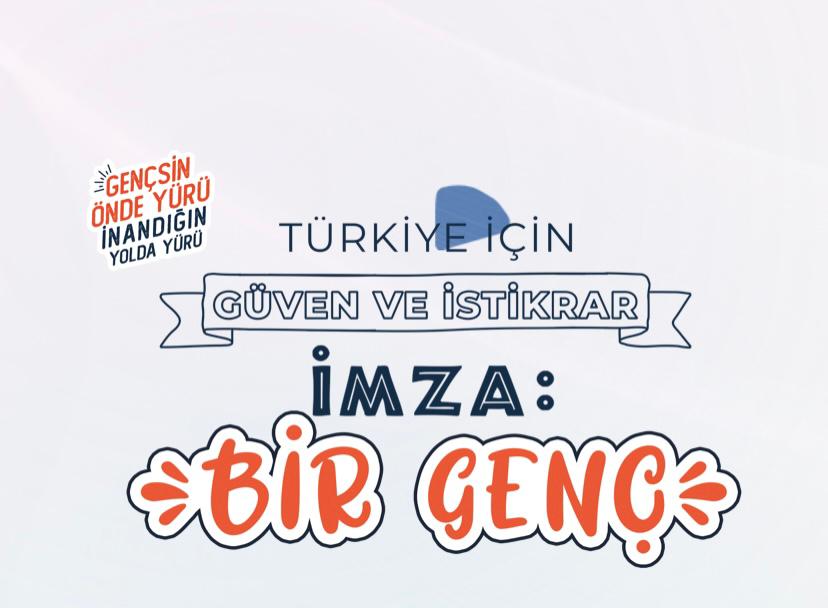 GENÇSİN ÖNDE YÜRÜ İNANDIĞIN YOLDA YÜRÜ

TÜRKİYE İÇİN

GÜVEN VE İSTİKRAR

İMZA:

BİR GENÇ